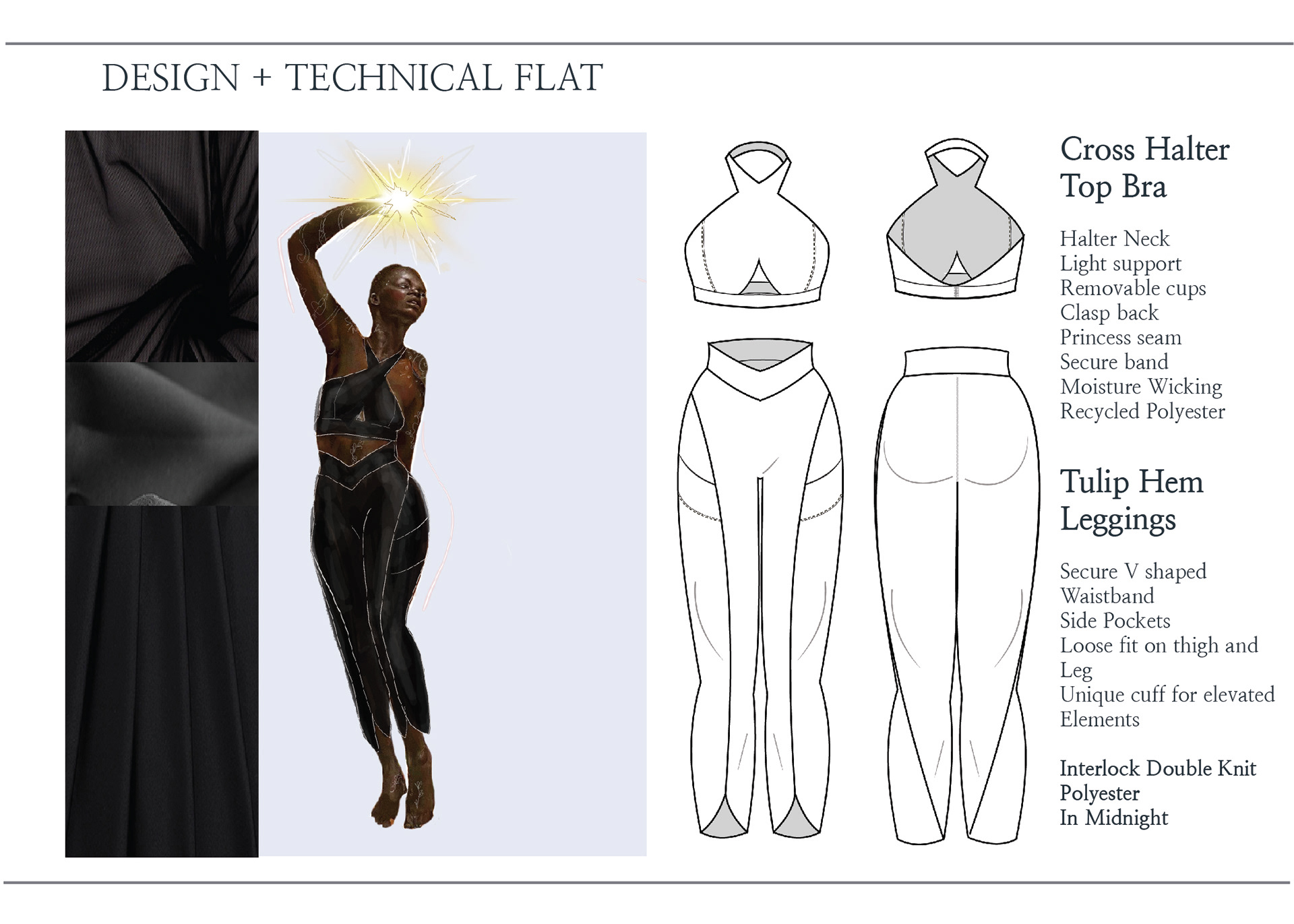 DESIGN + TECHNICAL FLAT

Cross Halter Top Bra

Halter Neck
Light support
Removable cups
Clasp back
Princess seam
Secure band
Moisture Wicking
Recycled Polyester

Tulip Hem Leggings

Secure V shaped
Waistband
Side Pockets
Loose fit on thigh and
Leg
Unique cuff for elevated
Elements

Interlock Double Knit
Polyester
In Midnight